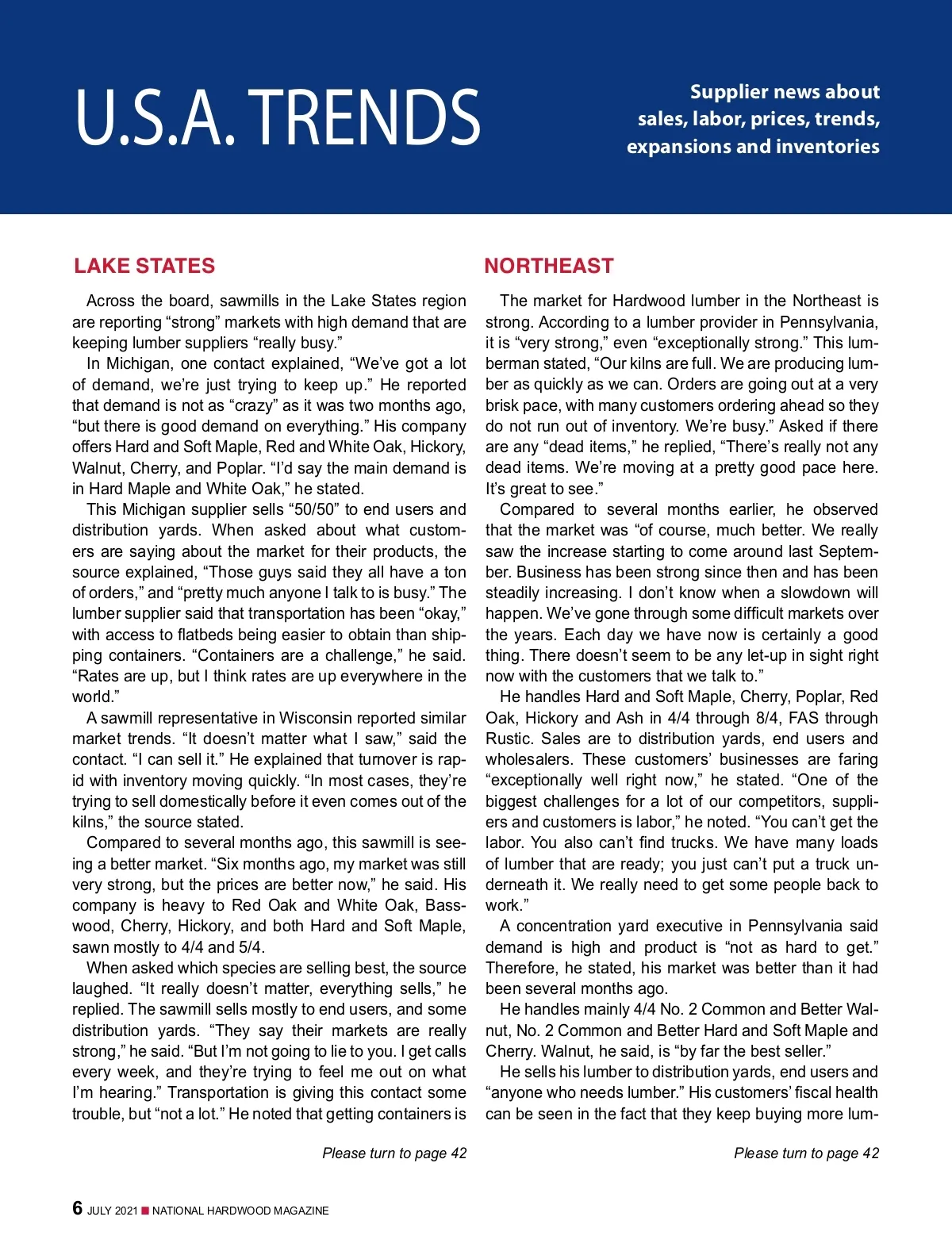 U.S.A. TRENDS

Supplier news about sales, labor, prices, trends, expansions and inventories

LAKE STATES

Across the board, sawmills in the Lake States region are reporting “strong” markets with high demand that are keeping lumber suppliers “really busy.”

In Michigan, one contact explained, “We’ve got a lot of demand, we’re just trying to keep up.” He reported that demand is not as “crazy” as it was two months ago, “but there is good demand on everything.” His company offers Hard and Soft Maple, Red and White Oak, Hickory, Walnut, Cherry, and Poplar. “I’d say the main demand is in Hard Maple and White Oak,” he stated.

This Michigan supplier sells “50/50” to end users and distribution yards. When asked about what customers are saying about the market for their products, the source explained, “Those guys said they all have a ton of orders,” and “pretty much anyone I talk to is busy.” The lumber supplier said that transportation has been “okay,” with access to flatbeds being easier to obtain than shipping containers. “Containers are a challenge,” he said. “Rates are up, but I think rates are up everywhere in the world.”

A sawmill representative in Wisconsin reported similar market trends. “It doesn’t matter what I saw,” said the contact. “I can sell it.” He explained that turnover is rapid with inventory moving quickly. “In most cases, they’re trying to sell domestically before it even comes out of the kilns,” the source stated.

Compared to several months ago, this sawmill is seeing a better market. “Six months ago, my market was still very strong, but the prices are better now,” he said. His company is heavy to Red Oak and White Oak, Basswood, Cherry, Hickory, and both Hard and Soft Maple, sawn mostly to 4/4 and 5/4.

When asked which species are selling best, the source laughed. “It really doesn’t matter, everything sells,” he replied. The sawmill sells mostly to end users, and some distribution yards. “They say their markets are really strong,” he said. “But I’m not going to lie to you. I get calls every week, and they’re trying to feel me out on what I’m hearing.” Transportation is giving this contact some trouble, but “not a lot.” He noted that getting containers is

Please turn to page 42

NORTHEAST

The market for Hardwood lumber in the Northeast is strong. According to a lumber provider in Pennsylvania, it is “very strong,” even “exceptionally strong.” This lumberman stated, “Our kilns are full. We are producing lumber as quickly as we can. Orders are going out at a very brisk pace, with many customers ordering ahead so they do not run out of inventory. We’re busy.” Asked if there are any “dead items,” he replied, “There’s really not any dead items. We’re moving at a pretty good pace here. It’s great to see.”

Compared to several months earlier, he observed that the market was “of course, much better. We really saw the increase starting to come around last September. Business has been strong since then and has been steadily increasing. I don’t know when a slowdown will happen. We’ve gone through some difficult markets over the years. Each day we have now is certainly a good thing. There doesn’t seem to be any let-up in sight right now with the customers that we talk to.”

He handles Hard and Soft Maple, Cherry, Poplar, Red Oak, Hickory and Ash in 4/4 through 8/4, FAS through Rustic. Sales are to distribution yards, end users and wholesalers. These customers’ businesses are faring “exceptionally well right now,” he stated. “One of the biggest challenges for a lot of our competitors, suppliers and customers is labor,” he noted. “You can’t get the labor. You also can’t find trucks. We have many loads of lumber that are ready; you just can’t put a truck underneath it. We really need to get some people back to work.”

A concentration yard executive in Pennsylvania said demand is high and product is “not as hard to get.” Therefore, he stated, his market was better than it had been several months ago.

He handles mainly 4/4 No. 2 Common and Better Walnut, No. 2 Common and Better Hard and Soft Maple and Cherry. Walnut, he said, is “by far the best seller.”

He sells his lumber to distribution yards, end users and “anyone who needs lumber.” His customers’ fiscal health can be seen in the fact that they keep buying more lum-

Please turn to page 42

6 JULY 2021 ■ NATIONAL HARDWOOD MAGAZINE